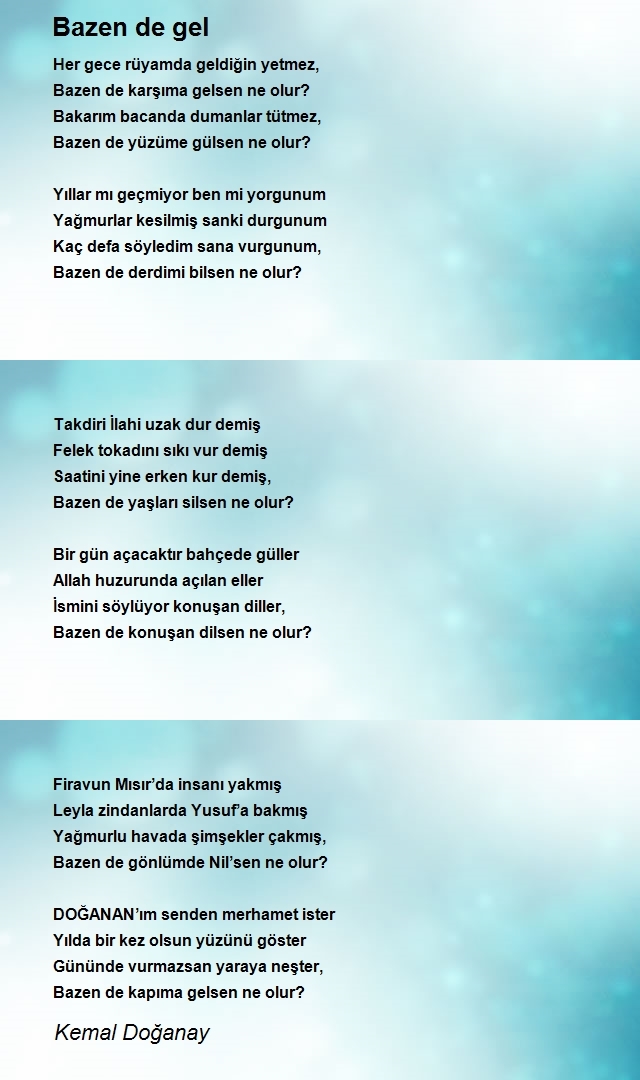 Bazen de gel

Her gece rüyamda geldiğin yetmez,
Bazen de karşıma gelsen ne olur?
Bakarım bacanda dumanlar tütmez,
Bazen de yüzüme gülsen ne olur?

Yıllar mı geçmiyor ben mi yorgunum
Yağmurlar kesilmiş sanki durgunum
Kaç defa söyledim sana vurgunum,
Bazen de derdimi bilsen ne olur?

Takdiri İlahi uzak dur demiş
Felek tokadını sıkı vur demiş
Saatini yine erken kur demiş,
Bazen de yaşları silsen ne olur?

Bir gün açacaktır bahçede güller
Allah huzurunda açılan eller
İsmini söylüyor konuşan diller,
Bazen de konuşan dilsen ne olur?

Firavun Mısır'da insanı yakmış
Leyla zindanlarda Yusuf'a bakmış
Yağmurlu havada şimşekler çakmış,
Bazen de gönlümde Nil'sen ne olur?

DOĞANAN'ım senden merhamet ister
Yılda bir kez olsun yüzünü göster
Gününde vurmazsan yaraya neşter,
Bazen de kapıma gelsen ne olur?

Kemal Doğanay